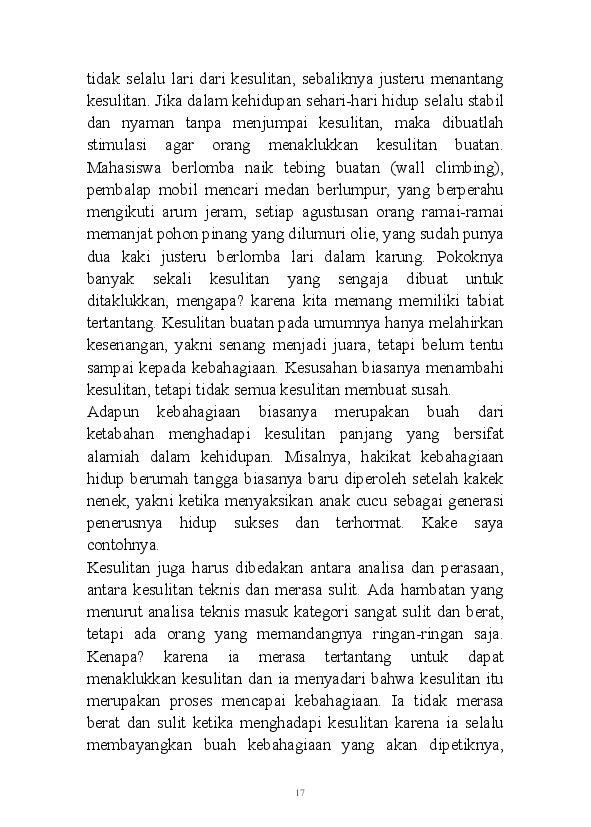 tidak selalu lari dari kesulitan, sebaliknya justeru menantang kesulitan. Jika dalam kehidupan sehari-hari hidup selalu stabil dan nyaman tanpa menjumpai kesulitan, maka dibuatlah stimulasi agar orang menaklukkan kesulitan buatan. Mahasiswa berlomba naik tebing buatan (wall climbing), pembalap mobil mencari medan berlumpur, yang berperahu mengikuti arum jeram, setiap agustusan orang ramai-ramai memanjat pohon pinang yang dilumuri olie, yang sudah punya dua kaki justeru berlomba lari dalam karung. Pokoknya banyak sekali kesulitan yang sengaja dibuat untuk ditaklukkan, mengapa? karena kita memang memiliki tabiat tertantang. Kesulitan buatan pada umumnya hanya melahirkan kesenangan, yakni senang menjadi juara, tetapi belum tentu sampai kepada kebahagiaan. Kesusahan biasanya menambahi kesulitan, tetapi tidak semua kesulitan membuat susah.

Adapun kebahagiaan biasanya merupakan buah dari ketabahan menghadapi kesulitan panjang yang bersifat alamiah dalam kehidupan. Misalnya, hakikat kebahagiaan hidup berumah tangga biasanya baru diperoleh setelah kakek nenek, yakni ketika menyaksikan anak cucu sebagai generasi penerusnya hidup sukses dan terhormat. Kake saya contohnya.

Kesulitan juga harus dibedakan antara analisa dan perasaan, antara kesulitan teknis dan merasa sulit. Ada hambatan yang menurut analisa teknis masuk kategori sangat sulit dan berat, tetapi ada orang yang memandangnya ringan-ringan saja. Kenapa? karena ia merasa tertantang untuk dapat menaklukkan kesulitan dan ia menyadari bahwa kesulitan itu merupakan proses mencapai kebahagiaan. Ia tidak merasa berat dan sulit ketika menghadapi kesulitan karena ia selalu membayangkan buah kebahagiaan yang akan dipetiknya,

17